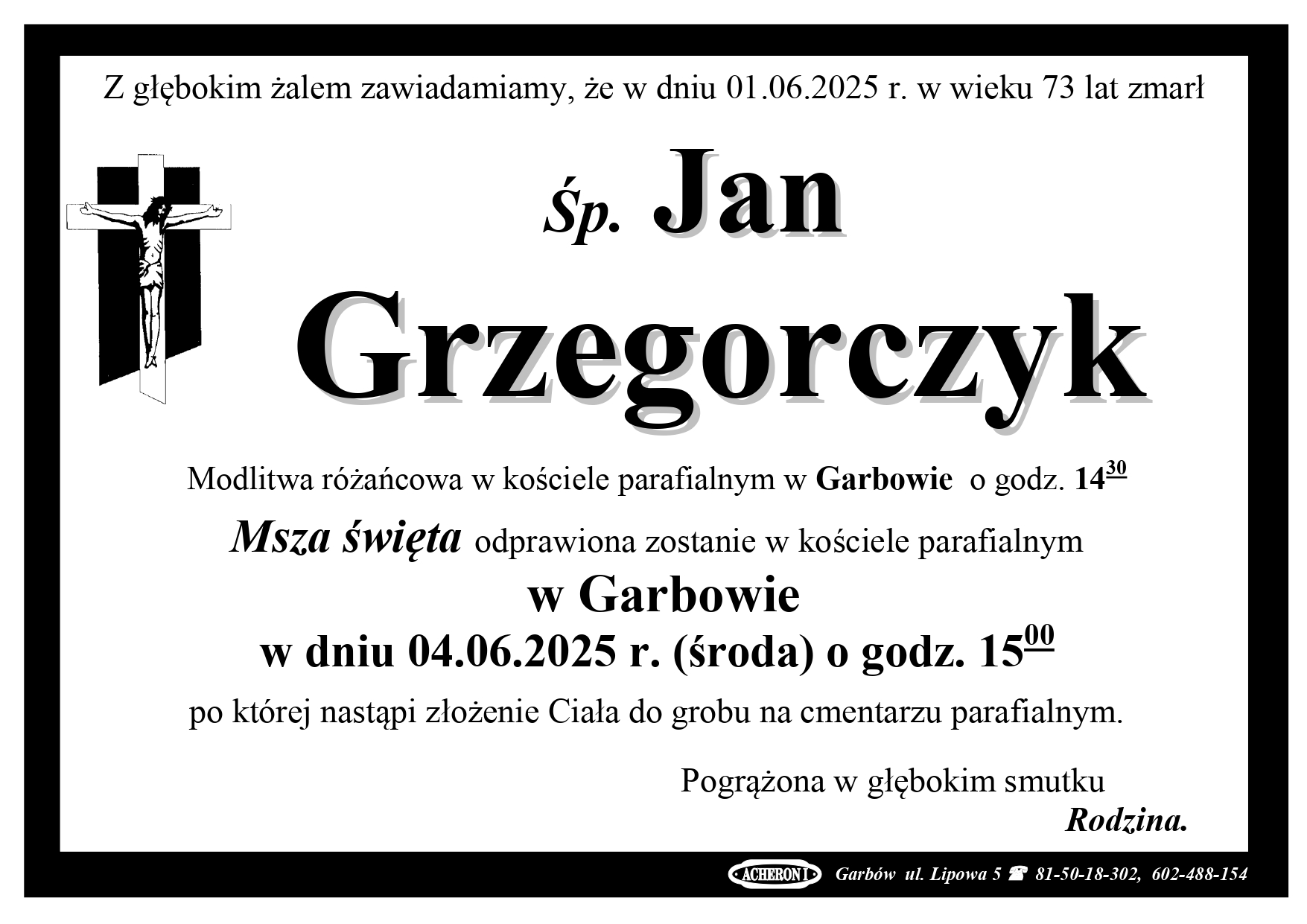 Z głębokim żalem zawiadamiamy, że w dniu 01.06.2025 r. w wieku 73 lat zmarł

Śp. Jan

Grzegorczyk

Modlitwa różańcowa w kościele parafialnym w Garbowie o godz. $14^{30}$

Msza święta odprawiona zostanie w kościele parafialnym

w Garbowie

w dniu 04.06.2025 r. (środa) o godz. $15^{00}$

po której nastąpi złożenie Ciała do grobu na cmentarzu parafialnym.

Pogrążona w głębokim smutku

Rodzina.

ACHERON I Garbów ul. Lipowa 5 ☎ 81-50-18-302, 602-488-154